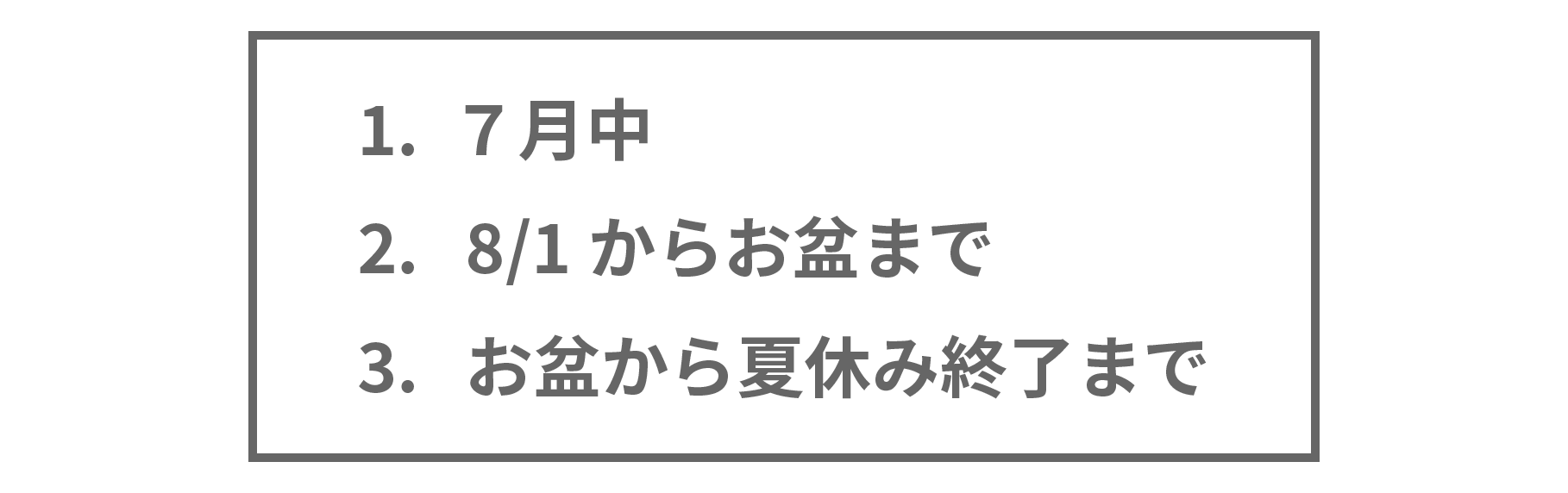 1. 7月中
2. 8/1 からお盆まで
3. お盆から夏休み終了まで